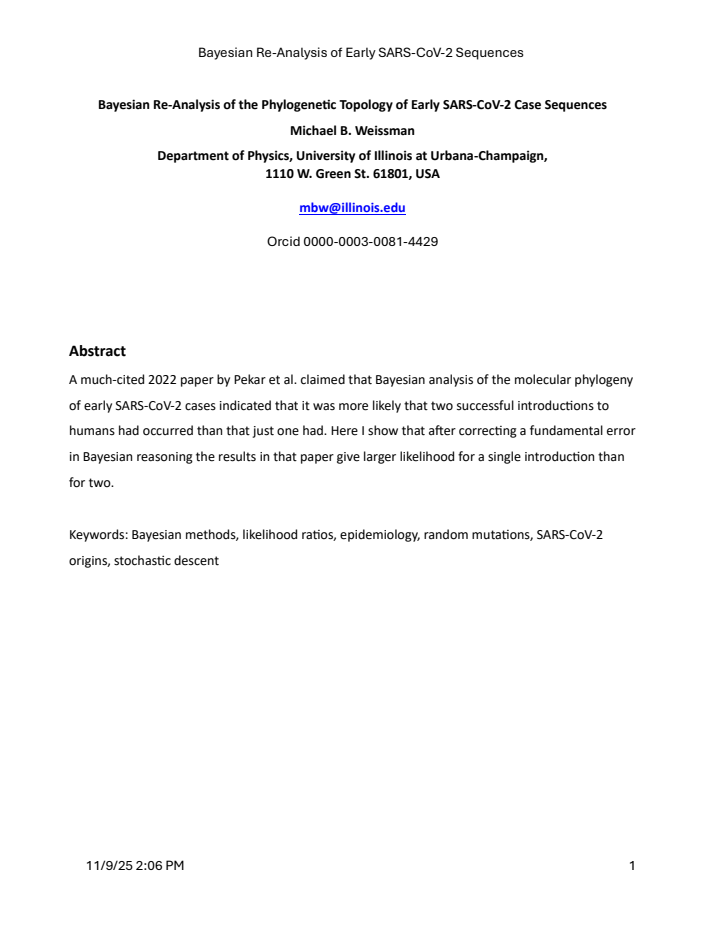 Bayesian Re-Analysis of Early SARS-CoV-2 Sequences

Bayesian Re-Analysis of the Phylogenetic Topology of Early SARS-CoV-2 Case Sequences
Michael B. Weissman
Department of Physics, University of Illinois at Urbana-Champaign,
1110 W. Green St. 61801, USA

mbw@illinois.edu

Orcid 0000-0003-0081-4429

Abstract

A much-cited 2022 paper by Pekar et al. claimed that Bayesian analysis of the molecular phylogeny of early SARS-CoV-2 cases indicated that it was more likely that two successful introductions to humans had occurred than that just one had. Here I show that after correcting a fundamental error in Bayesian reasoning the results in that paper give larger likelihood for a single introduction than for two.

Keywords: Bayesian methods, likelihood ratios, epidemiology, random mutations, SARS-CoV-2 origins, stochastic descent

11/9/25 2:06 PM 1